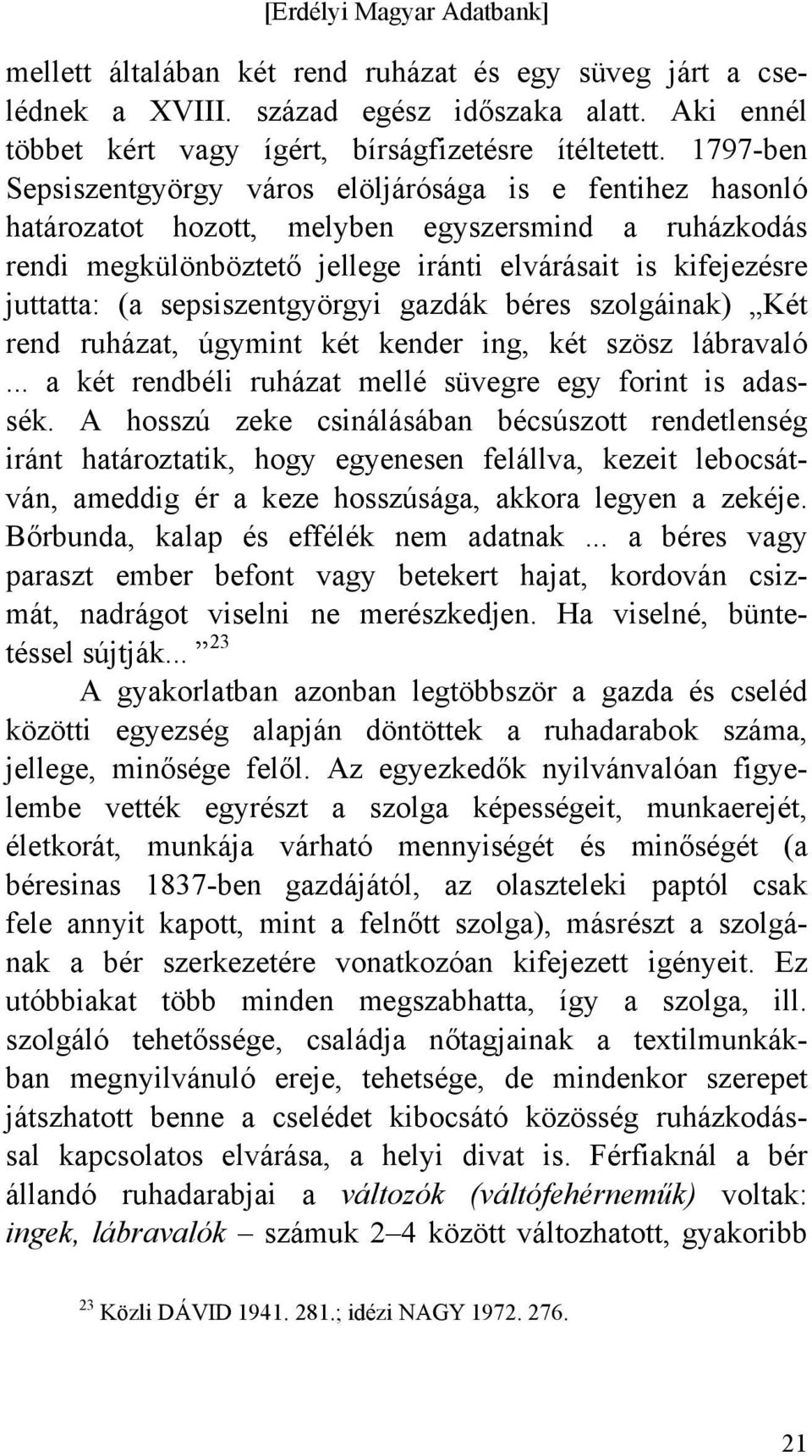 [Erdélyi Magyar Adatbank]

mellett általában két rend ruházat és egy süveg járt a cselédnek a XVIII. század egész időszaka alatt. Aki ennél többet kért vagy ígért, bírságfizetésre ítéltetett. 1797-ben Sepsiszentgyörgy város elöljárósága is e fentihez hasonló határozatot hozott, melyben egyszersmind a ruházkodás rendi megkülönböztető jellege iránti elvárásait is kifejezésre juttatta: (a sepsiszentgyörgyi gazdák béres szolgáinak) „Két rend ruházat, úgymint két kender ing, két szösz lábravaló ... a két rendbéli ruházat mellé süvegre egy forint is adassék. A hosszú zeke csinálásában bécsúszott rendetlenség iránt határoztatik, hogy egyenesen felállva, kezeit lebocsátván, ameddig ér a keze hosszúsága, akkora legyen a zekéje. Bőrbunda, kalap és effélék nem adatnak ... a béres vagy paraszt ember befont vagy betekert hajat, kordován csizmát, nadrágot viselni ne merészkedjen. Ha viselné, büntetéssel sújtják...”$^{23}$

A gyakorlatban azonban legtöbbször a gazda és cseléd közötti egyezség alapján döntöttek a ruhadarabok száma, jellege, minősége felől. Az egyezkedők nyilvánvalóan figyelembe vették egyrészt a szolga képességeit, munkaerejét, életkorát, munkája várható mennyiségét és minőségét (a béresinas 1837-ben gazdájától, az olaszteleki paptól csak fele annyit kapott, mint a felnőtt szolga), másrészt a szolgának a bér szerkezetére vonatkozóan kifejezett igényeit. Ez utóbbiakat több minden megszabhatta, így a szolga, ill. szolgáló tehetőssége, családja nőtagjainak a textilmunkákban megnyilvánuló ereje, tehetsége, de mindenkor szerepet játszhatott benne a cselédet kibocsátó közösség ruházkodással kapcsolatos elvárása, a helyi divat is. Férfiaknál a bér állandó ruhadarabjai a változók (váltófehérneműk) voltak: ingek, lábravalók – számuk 2–4 között változhatott, gyakoribb

$^{23}$ Közli DÁVID 1941. 281.; idézi NAGY 1972. 276.

21